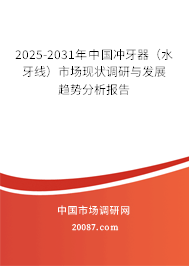 2025-2031年中国冲牙器（水牙线）市场现状调研与发展趋势分析报告

中国市场调研网

20087.com